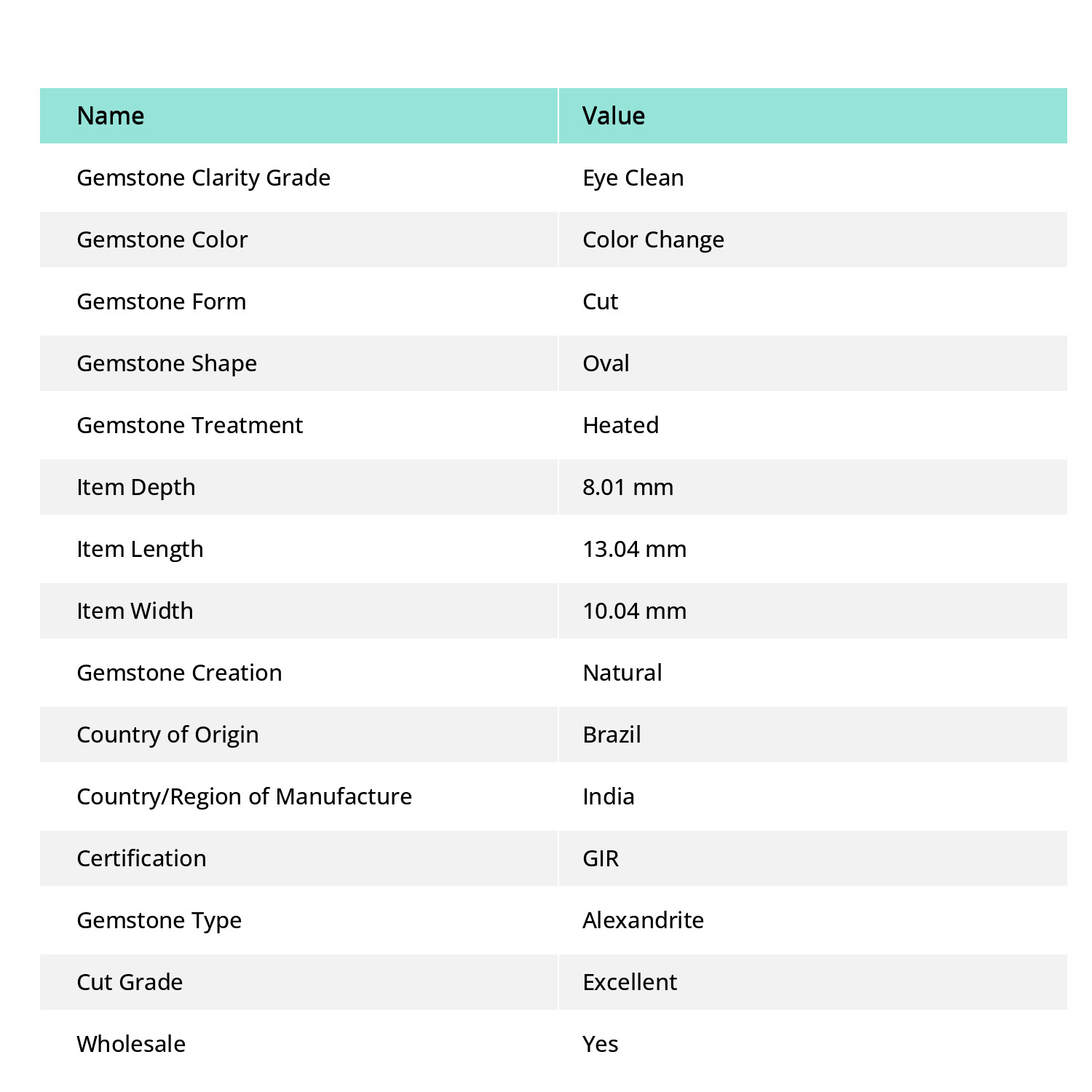 | Name | Value |
|---|---|
| Gemstone Clarity Grade | Eye Clean |
| Gemstone Color | Color Change |
| Gemstone Form | Cut |
| Gemstone Shape | Oval |
| Gemstone Treatment | Heated |
| Item Depth | 8.01 mm |
| Item Length | 13.04 mm |
| Item Width | 10.04 mm |
| Gemstone Creation | Natural |
| Country of Origin | Brazil |
| Country/Region of Manufacture | India |
| Certification | GIR |
| Gemstone Type | Alexandrite |
| Cut Grade | Excellent |
| Wholesale | Yes |